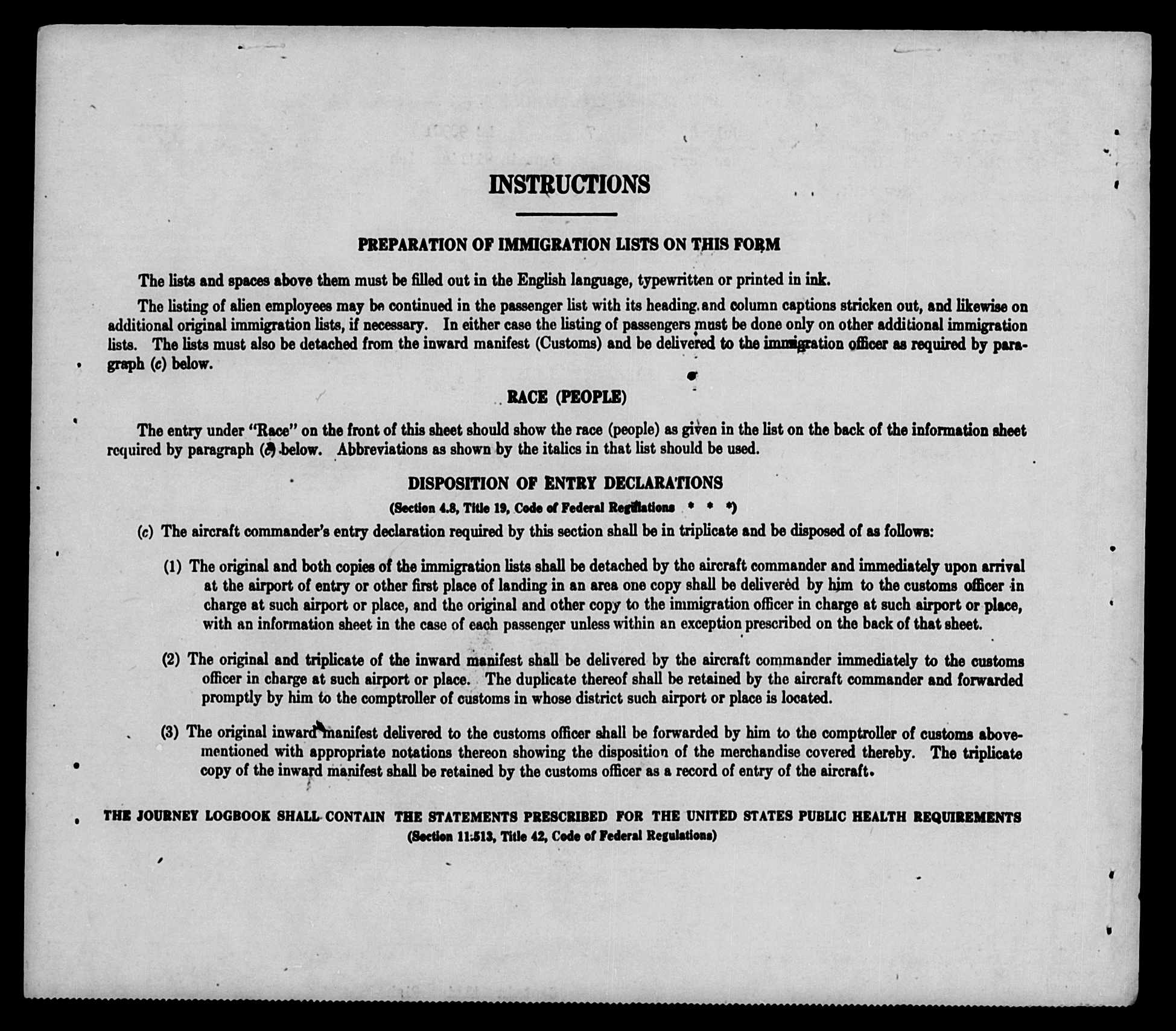 INSTRUCTIONS

PREPARATION OF IMMIGRATION LISTS ON THIS FORM

The lists and spaces above them must be filled out in the English language, typewritten or printed in ink.

The listing of alien employees may be continued in the passenger list with its heading and column captions stricken out, and likewise on additional original immigration lists, if necessary. In either case the listing of passengers must be done only on other additional immigration lists. The lists must also be detached from the inward manifest (Customs) and be delivered to the immigration officer as required by paragraph (c) below.

RACE (PEOPLE)

The entry under "Race" on the front of this sheet should show the race (people) as given in the list on the back of the information sheet required by paragraph (c) below. Abbreviations as shown by the italics in that list should be used.

DISPOSITION OF ENTRY DECLARATIONS

(Section 4.8, Title 19, Code of Federal Regulations * * *)

(c) The aircraft commander's entry declaration required by this section shall be in triplicate and be disposed of as follows:

(1) The original and both copies of the immigration lists shall be detached by the aircraft commander and immediately upon arrival at the airport of entry or other first place of landing in an area one copy shall be delivered by him to the customs officer in charge at such airport or place, and the original and other copy to the immigration officer in charge at such airport or place, with an information sheet in the case of each passenger unless within an exception prescribed on the back of that sheet.

(2) The original and triplicate of the inward manifest shall be delivered by the aircraft commander immediately to the customs officer in charge at such airport or place. The duplicate thereof shall be retained by the aircraft commander and forwarded promptly by him to the comptroller of customs in whose district such airport or place is located.

(3) The original inward manifest delivered to the customs officer shall be forwarded by him to the comptroller of customs abovementioned with appropriate notations thereon showing the disposition of the merchandise covered thereby. The triplicate copy of the inward manifest shall be retained by the customs officer as a record of entry of the aircraft.

THE JOURNEY LOGBOOK SHALL CONTAIN THE STATEMENTS PRESCRIBED FOR THE UNITED STATES PUBLIC HEALTH REQUIREMENTS
(Section 11.513, Title 42, Code of Federal Regulations)